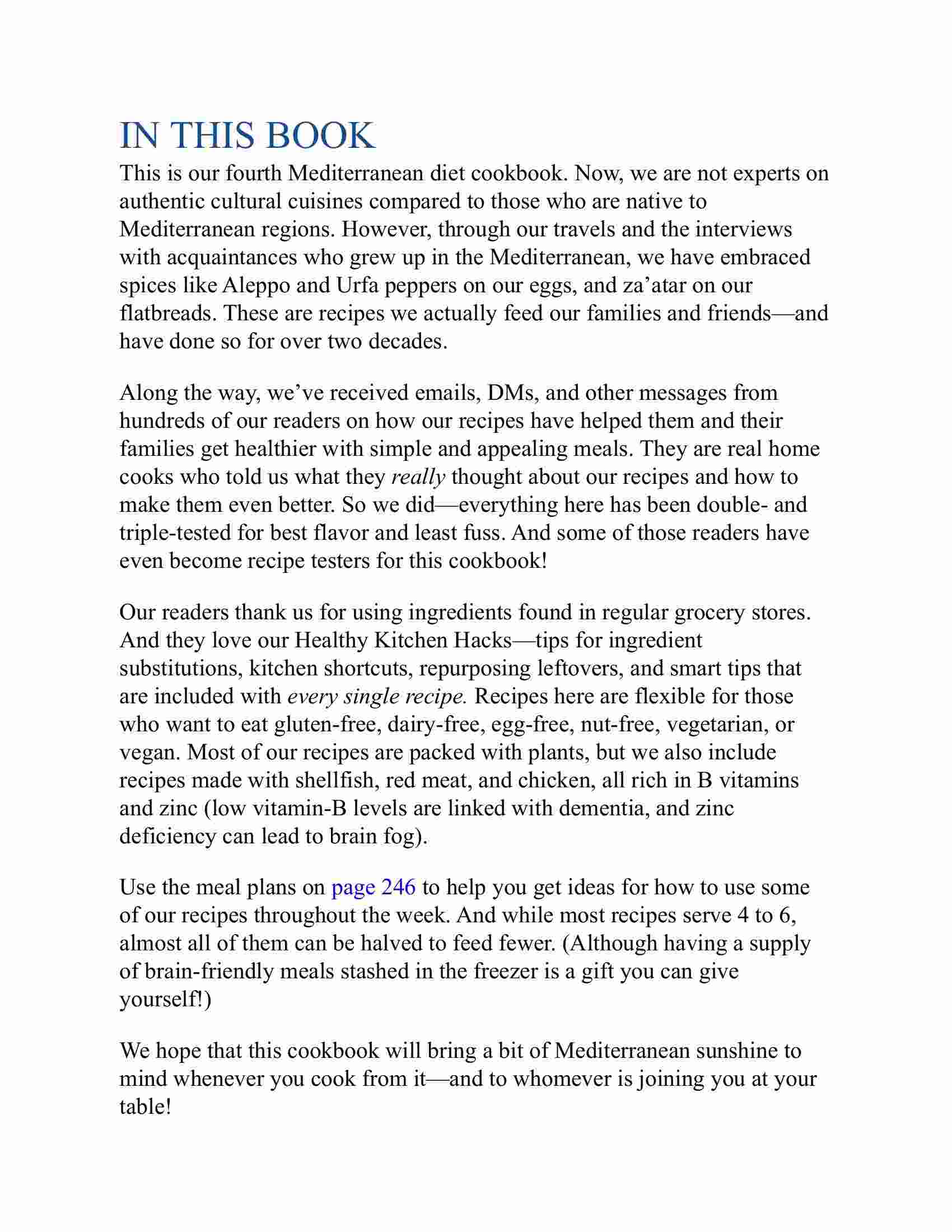 IN THIS BOOK

This is our fourth Mediterranean diet cookbook. Now, we are not experts on authentic cultural cuisines compared to those who are native to Mediterranean regions. However, through our travels and the interviews with acquaintances who grew up in the Mediterranean, we have embraced spices like Aleppo and Urfa peppers on our eggs, and za’atar on our flatbreads. These are recipes we actually feed our families and friends—and have done so for over two decades.

Along the way, we’ve received emails, DMs, and other messages from hundreds of our readers on how our recipes have helped them and their families get healthier with simple and appealing meals. They are real home cooks who told us what they really thought about our recipes and how to make them even better. So we did—everything here has been double- and triple-tested for best flavor and least fuss. And some of those readers have even become recipe testers for this cookbook!

Our readers thank us for using ingredients found in regular grocery stores. And they love our Healthy Kitchen Hacks—tips for ingredient substitutions, kitchen shortcuts, repurposing leftovers, and smart tips that are included with every single recipe. Recipes here are flexible for those who want to eat gluten-free, dairy-free, egg-free, nut-free, vegetarian, or vegan. Most of our recipes are packed with plants, but we also include recipes made with shellfish, red meat, and chicken, all rich in B vitamins and zinc (low vitamin-B levels are linked with dementia, and zinc deficiency can lead to brain fog).

Use the meal plans on page 246 to help you get ideas for how to use some of our recipes throughout the week. And while most recipes serve 4 to 6, almost all of them can be halved to feed fewer. (Although having a supply of brain-friendly meals stashed in the freezer is a gift you can give yourself!)

We hope that this cookbook will bring a bit of Mediterranean sunshine to mind whenever you cook from it—and to whomever is joining you at your table!